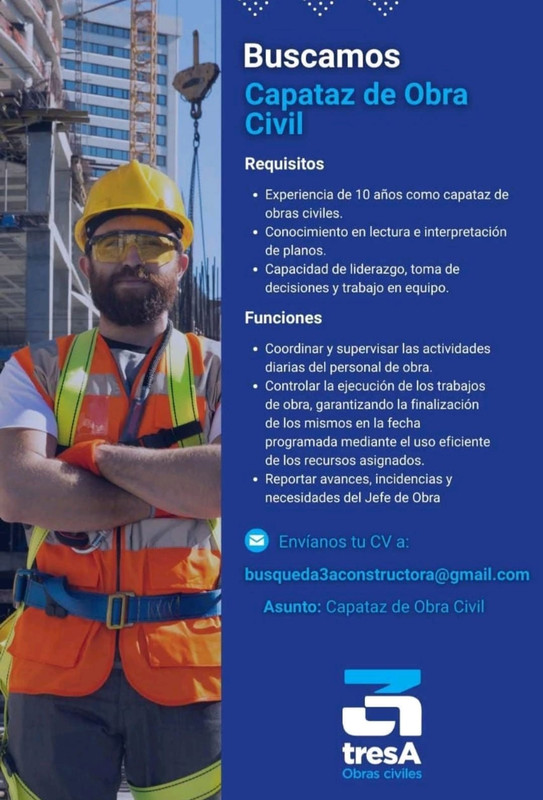 Buscamos

Capataz de Obra Civil

Requisitos

• Experiencia de 10 años como capataz de obras civiles.
• Conocimiento en lectura e interpretación de planos.
• Capacidad de liderazgo, toma de decisiones y trabajo en equipo.

Funciones

• Coordinar y supervisar las actividades diarias del personal de obra.
• Controlar la ejecución de los trabajos de obra, garantizando la finalización de los mismos en la fecha programada mediante el uso eficiente de los recursos asignados.
• Reportar avances, incidencias y necesidades del Jefe de Obra

Envíanos tu CV a:

busqueda3aconstructora@gmail.com

Asunto: Capataz de Obra Civil

tresA
Obras civiles